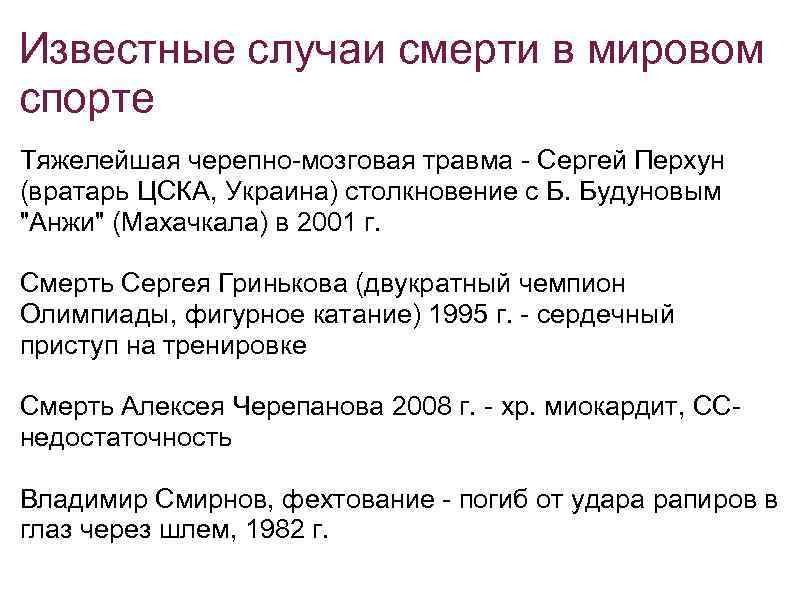 Известные случаи смерти в мировом спорте

Тяжелейшая черепно-мозговая травма - Сергей Перхун (вратарь ЦСКА, Украина) столкновение с Б. Будуновым "Анжи" (Махачкала) в 2001 г.

Смерть Сергея Гринькова (двукратный чемпион Олимпиады, фигурное катание) 1995 г. - сердечный приступ на тренировке

Смерть Алексея Черепанова 2008 г. - хр. миокардит, СС-недостаточность

Владимир Смирнов, фехтование - погиб от удара рапиров в глаз через шлем, 1982 г.